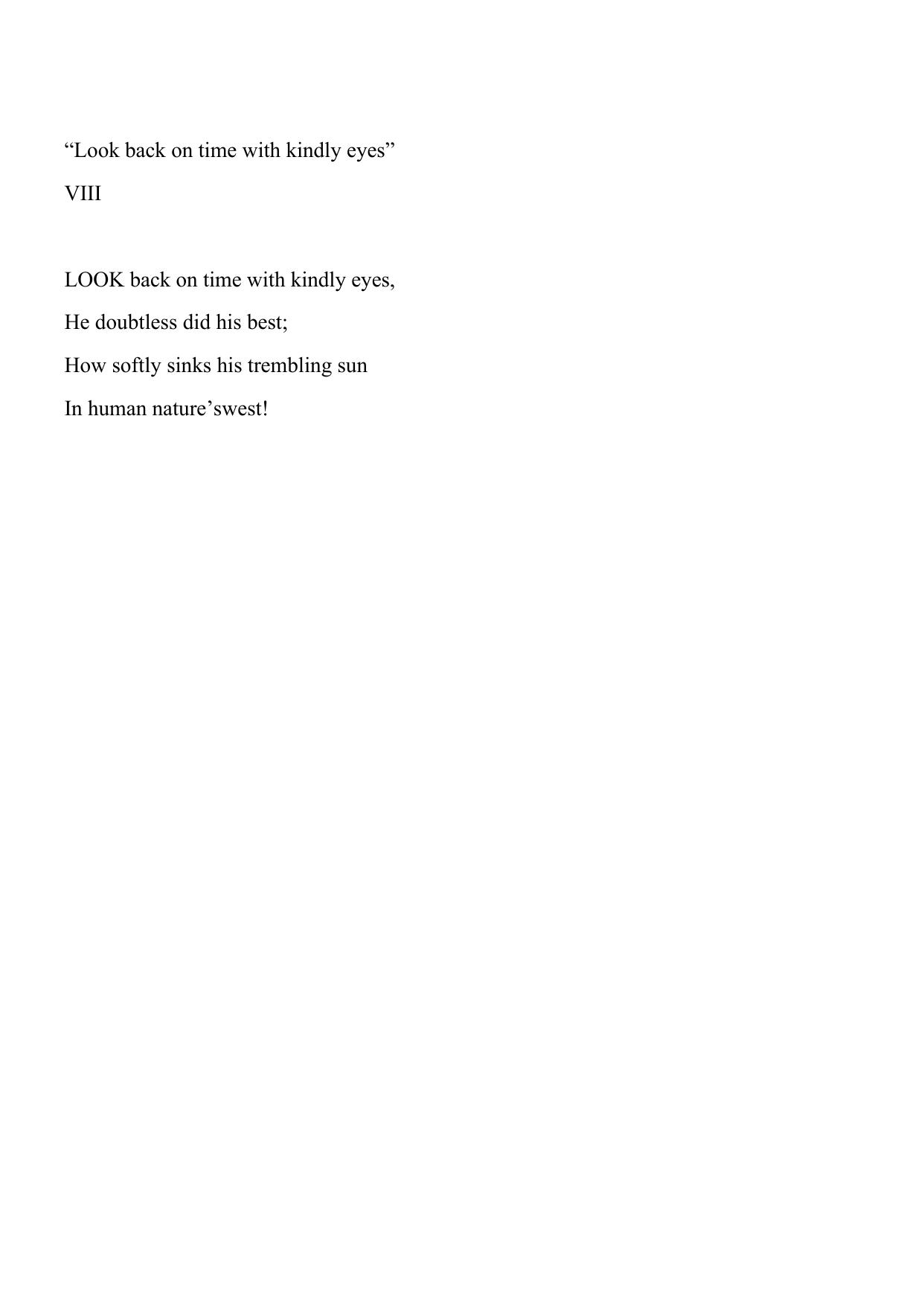 “Look back on time with kindly eyes”

VIII

LOOK back on time with kindly eyes,
He doubtless did his best;
How softly sinks his trembling sun
In human nature’swest!